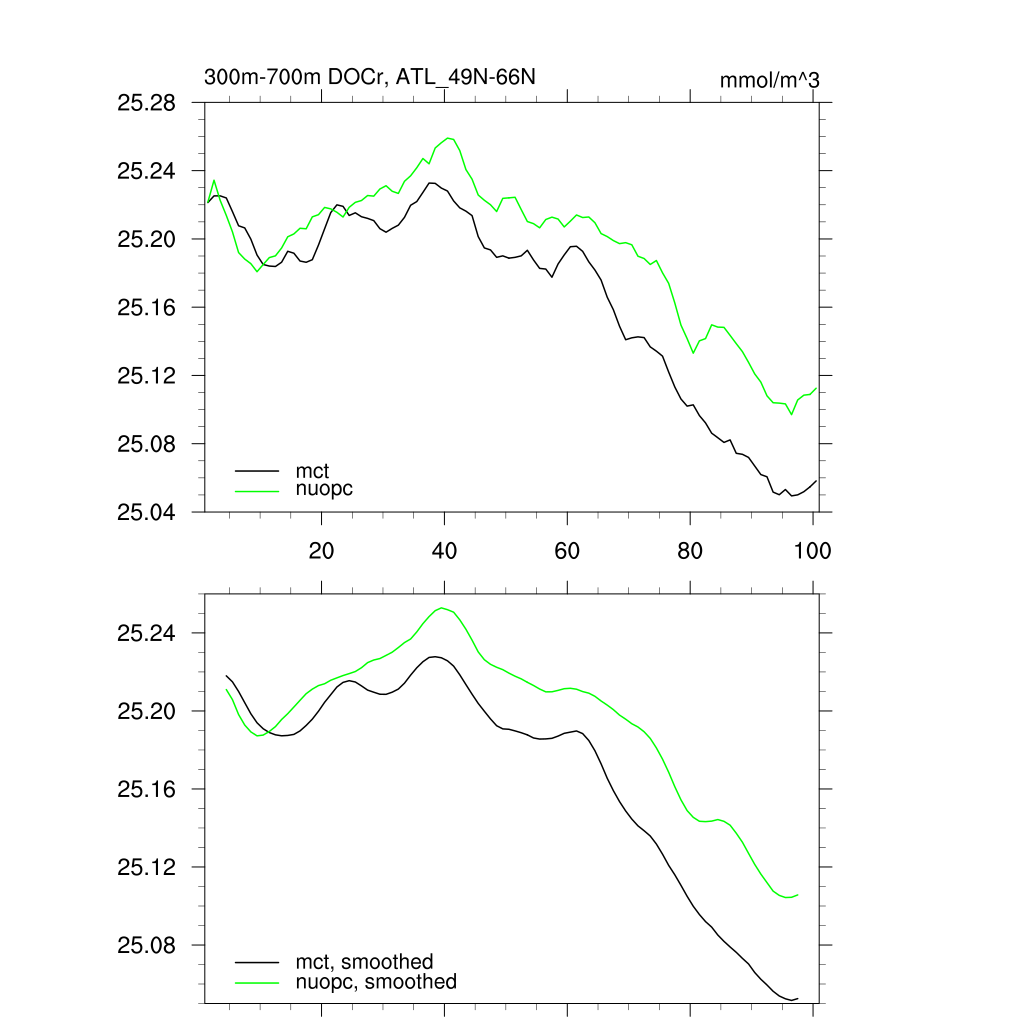 300m-700m DOCr, ATL_49N-66N

mmol/m^3

25.28
25.24
25.20
25.16
25.12
25.08
25.04

mct
nuopc

20 40 60 80 100

25.24
25.20
25.16
25.12
25.08

mct, smoothed
nuopc, smoothed